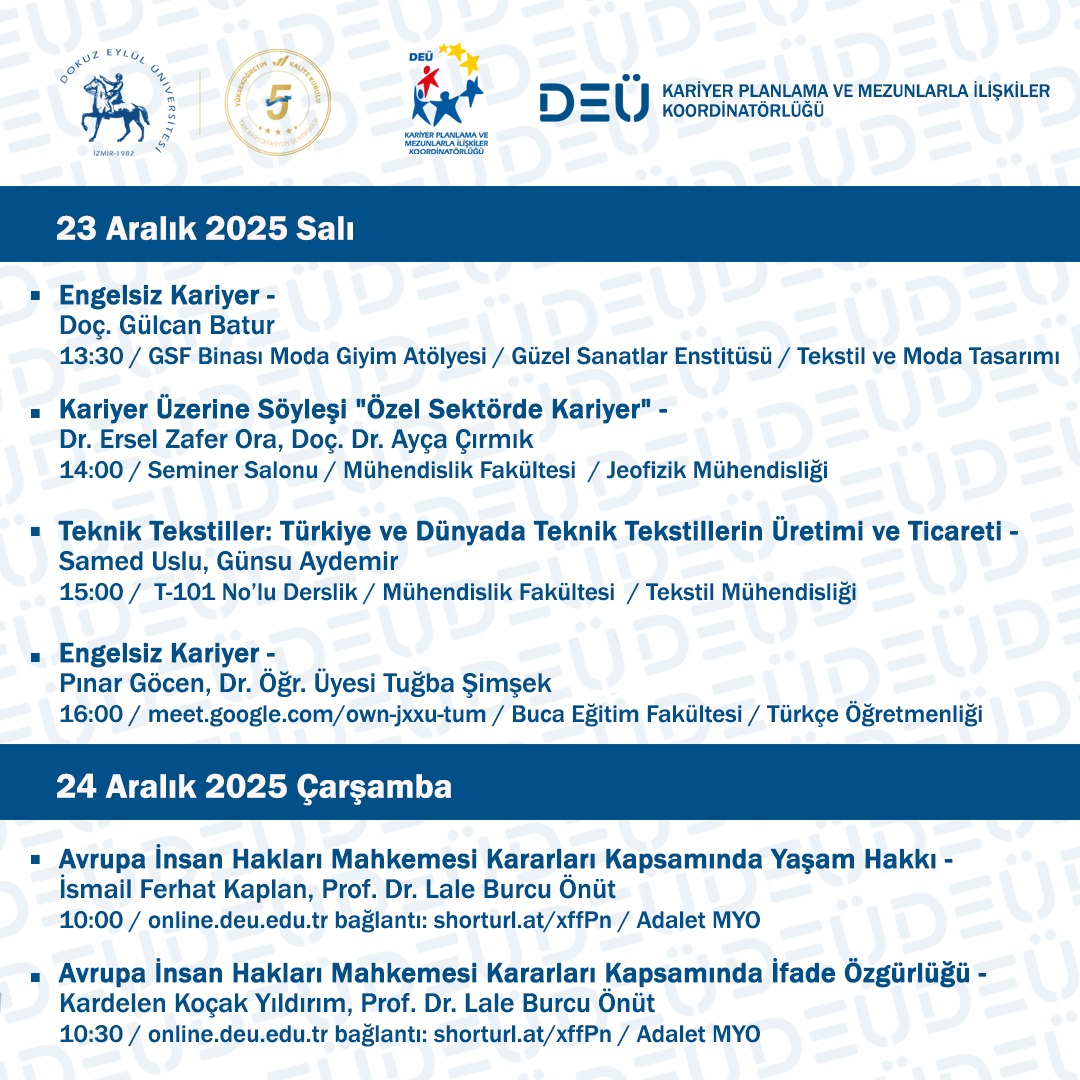 DOKUZ EYLÜL ÜNİVERSİTESİ
İZMİR-1982

YÜKSEKÖĞRETİM KALİTE KURULU
5

DEÜ
KARİYER PLANLAMA VE MEZUNLARLA İLİŞKİLER KOORDİNATÖRLÜĞÜ

DEÜ KARİYER PLANLAMA VE MEZUNLARLA İLİŞKİLER KOORDİNATÖRLÜĞÜ

23 Aralık 2025 Salı

Engelsiz Kariyer -
Doç. Gülcan Batur
13:30 / GSF Binası Moda Giyim Atölyesi / Güzel Sanatlar Enstitüsü / Tekstil ve Moda Tasarımı

Kariyer Üzerine Söyleşi "Özel Sektörde Kariyer" -
Dr. Ersel Zafer Ora, Doç. Dr. Ayça Çırmık
14:00 / Seminer Salonu / Mühendislik Fakültesi / Jeofizik Mühendisliği

Teknik Tekstiller: Türkiye ve Dünyada Teknik Tekstillerin Üretimi ve Ticareti -
Samed Uslu, Günsu Aydemir
15:00 / T-101 No'lu Derslik / Mühendislik Fakültesi / Tekstil Mühendisliği

Engelsiz Kariyer -
Pınar Göcen, Dr. Öğr. Üyesi Tuğba Şimşek
16:00 / meet.google.com/own-jxxu-tum / Buca Eğitim Fakültesi / Türkçe Öğretmenliği

24 Aralık 2025 Çarşamba

Avrupa İnsan Hakları Mahkemesi Kararları Kapsamında Yaşam Hakkı -
İsmail Ferhat Kaplan, Prof. Dr. Lale Burcu Önüt
10:00 / online.deu.edu.tr bağlantı: shorturl.at/xffPn / Adalet MYO

Avrupa İnsan Hakları Mahkemesi Kararları Kapsamında İfade Özgürlüğü -
Kardelen Koçak Yıldırım, Prof. Dr. Lale Burcu Önüt
10:30 / online.deu.edu.tr bağlantı: shorturl.at/xffPn / Adalet MYO